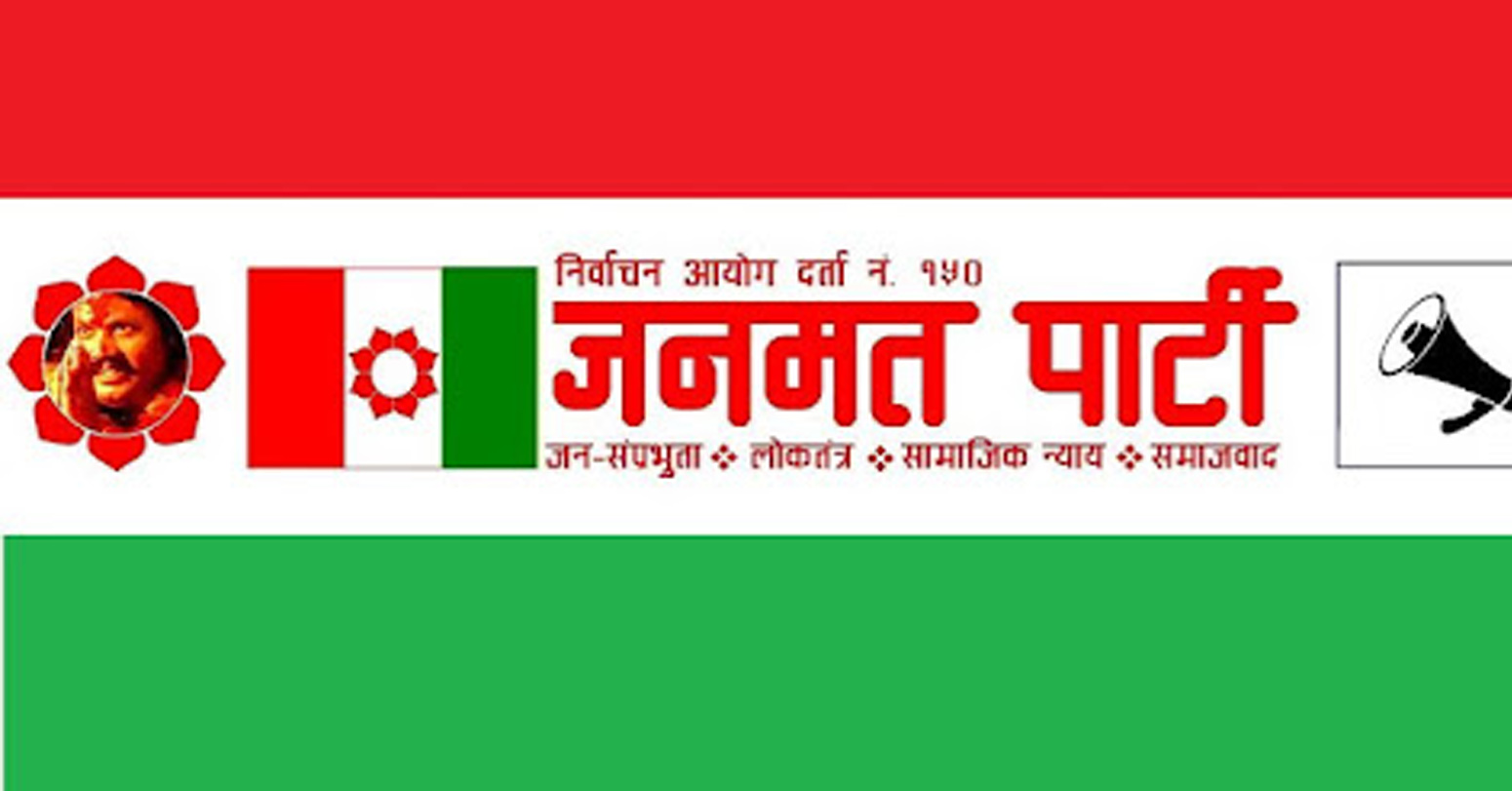 निर्वाचन आयोग दर्ता नं. १५०
जनमत पार्टी
जन-संप्रभुता ❖ लोकतंत्र ❖ सामाजिक न्याय ❖ समाजवाद